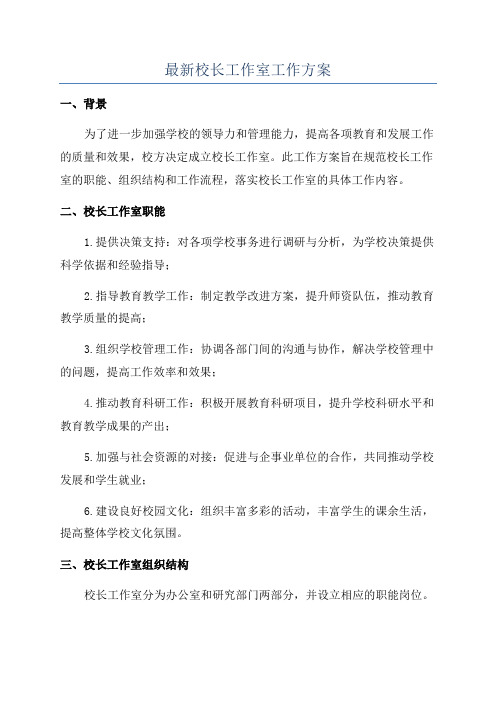 最新校长工作室工作方案

一、背景

为了进一步加强学校的领导力和管理能力，提高各项教育和发展工作的质量和效果，校方决定成立校长工作室。此工作方案旨在规范校长工作室的职能、组织结构和工作流程，落实校长工作室的具体工作内容。

二、校长工作室职能

1.提供决策支持：对各项学校事务进行调研与分析，为学校决策提供科学依据和经验指导；

2.指导教育教学工作：制定教学改进方案，提升师资队伍，推动教育教学质量的提高；

3.组织学校管理工作：协调各部门间的沟通与协作，解决学校管理中的问题，提高工作效率和效果；

4.推动教育科研工作：积极开展教育科研项目，提升学校科研水平和教育教学成果的产出；

5.加强与社会资源的对接：促进与企事业单位的合作，共同推动学校发展和学生就业；

6.建设良好校园文化：组织丰富多彩的活动，丰富学生的课余生活，提高整体学校文化氛围。

三、校长工作室组织结构

校长工作室分为办公室和研究部门两部分，并设立相应的职能岗位。